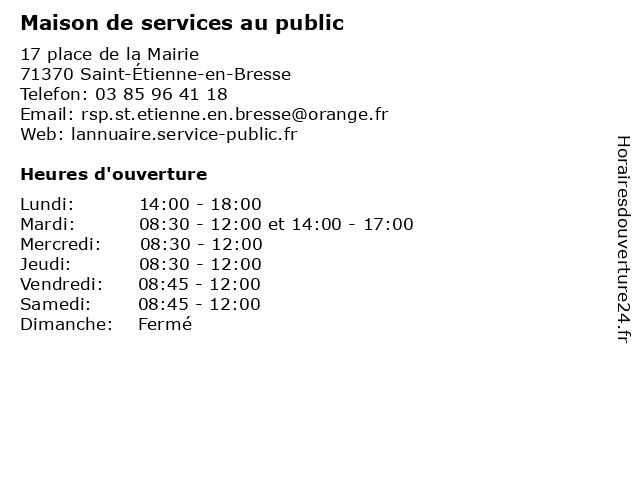 Maison de services au public

17 place de la Mairie
71370 Saint-Étienne-en-Bresse
Telefon: 03 85 96 41 18
Email: rsp.st.etienne.en.bresse@orange.fr
Web: lannuaire.service-public.fr

Heures d'ouverture

| | |
|---|---|
| Lundi: | 14:00 - 18:00 |
| Mardi: | 08:30 - 12:00 et 14:00 - 17:00 |
| Mercredi: | 08:30 - 12:00 |
| Jeudi: | 08:30 - 12:00 |
| Vendredi: | 08:45 - 12:00 |
| Samedi: | 08:45 - 12:00 |
| Dimanche: | Fermé |

Horairesdouverture24.fr